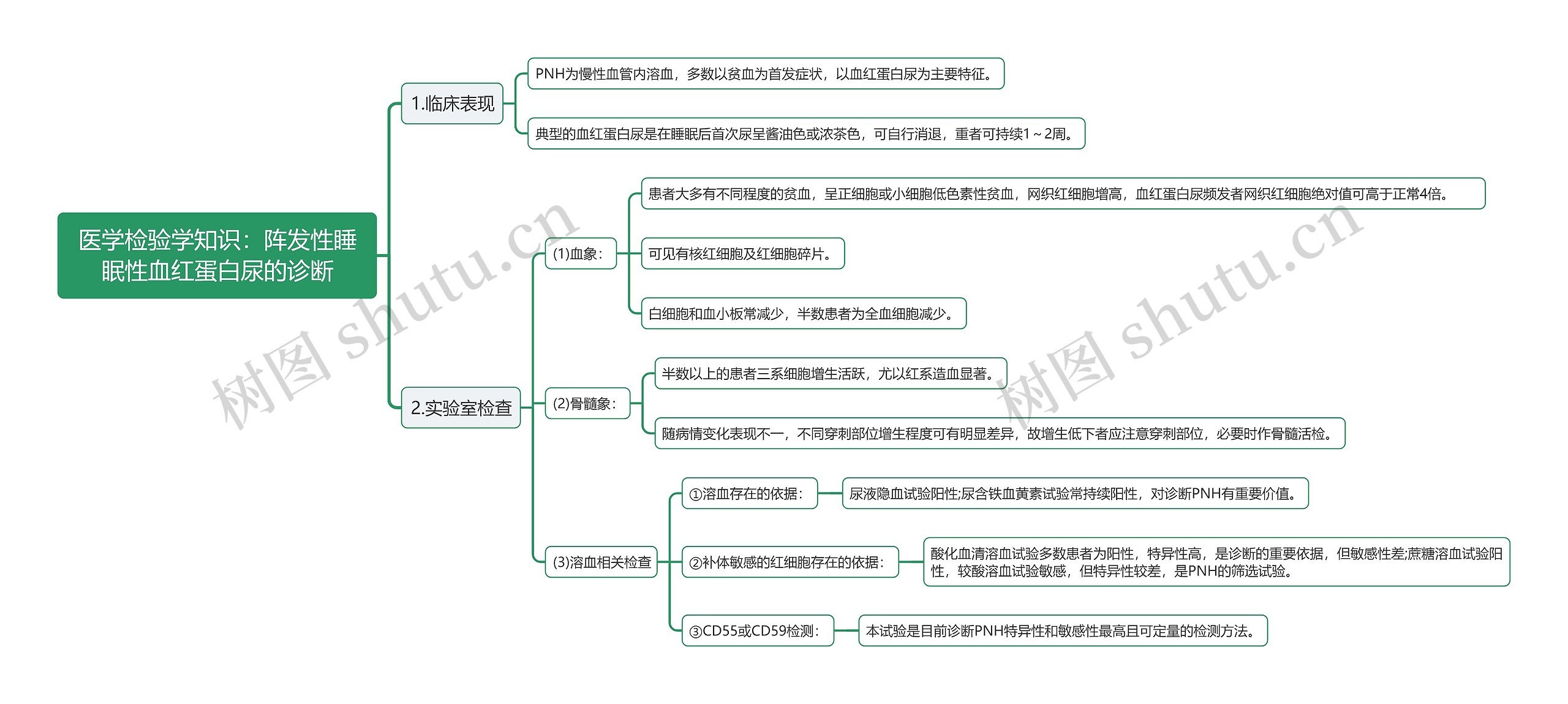 医学检验学知识：阵发性睡眠性血红蛋白尿的诊断

1.临床表现

PNH为慢性血管内溶血，多数以贫血为首发症状，以血红蛋白尿为主要特征。

典型的血红蛋白尿是在睡眠后首次尿呈酱油色或浓茶色，可自行消退，重者可持续1～2周。

2.实验室检查

(1)血象：

患者大多有不同程度的贫血，呈正细胞或小细胞低色素性贫血，网织红细胞增高，血红蛋白尿频发者网织红细胞绝对值可高于正常4倍。

可见有核红细胞及红细胞碎片。

白细胞和血小板常减少，半数患者为全血细胞减少。

(2)骨髓象：

半数以上的患者三系细胞增生活跃，尤以红系造血显著。

随病情变化表现不一，不同穿刺部位增生程度可有明显差异，故增生低下者应注意穿刺部位，必要时作骨髓活检。

(3)溶血相关检查

①溶血存在的依据：

尿液隐血试验阳性;尿含铁血黄素试验常持续阳性，对诊断PNH有重要价值。

②补体敏感的红细胞存在的依据：

酸化血清溶血试验多数患者为阳性，特异性高，是诊断的重要依据，但敏感性差;蔗糖溶血试验阳性，较酸溶血试验敏感，但特异性较差，是PNH的筛选试验。

③CD55或CD59检测：

本试验是目前诊断PNH特异性和敏感性最高且可定量的检测方法。

树图 shutu.cn

树图 shutu.cn